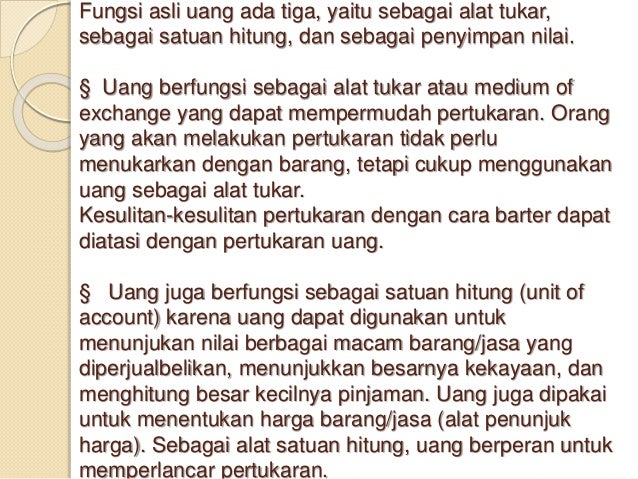 Fungsi asli uang ada tiga, yaitu sebagai alat tukar, sebagai satuan hitung, dan sebagai penyimpan nilai.

§ Uang berfungsi sebagai alat tukar atau medium of exchange yang dapat mempermudah pertukaran. Orang yang akan melakukan pertukaran tidak perlu menukarkan dengan barang, tetapi cukup menggunakan uang sebagai alat tukar.
Kesulitan-kesulitan pertukaran dengan cara barter dapat diatasi dengan pertukaran uang.

§ Uang juga berfungsi sebagai satuan hitung (unit of account) karena uang dapat digunakan untuk menunjukan nilai berbagai macam barang/jasa yang diperjualbelikan, menunjukkan besarnya kekayaan, dan menghitung besar kecilnya pinjaman. Uang juga dipakai untuk menentukan harga barang/jasa (alat penunjuk harga). Sebagai alat satuan hitung, uang berperan untuk memperlancar pertukaran.